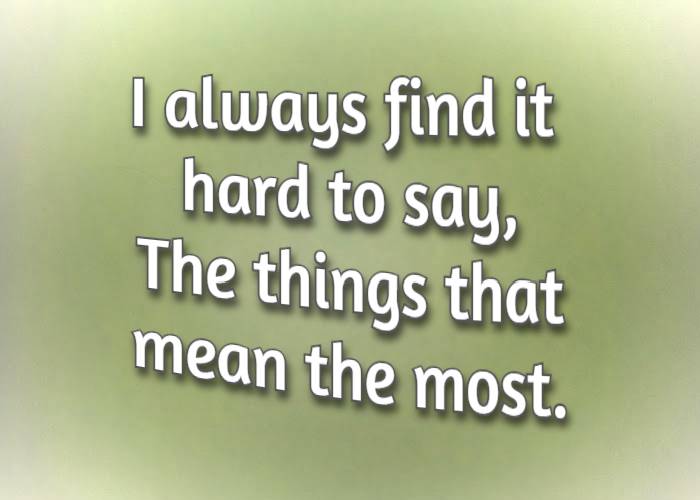 I always find it hard to say,
The things that mean the most.